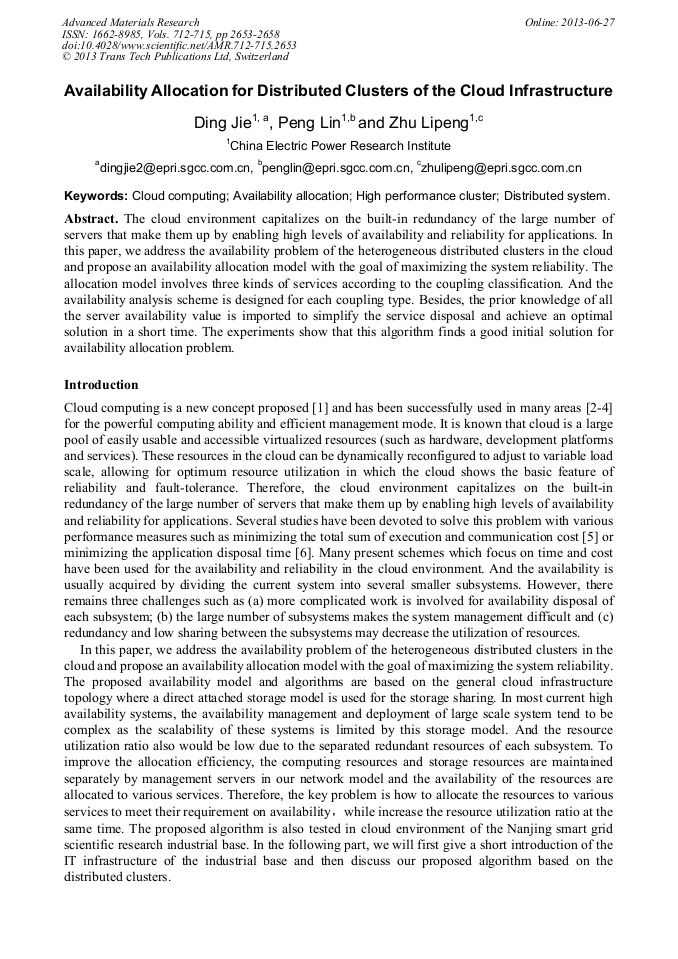 Advanced Materials Research
ISSN: 1662-8985, Vols. 712-715, pp 2653-2658
doi:10.4028/www.scientific.net/AMR.712-715.2653
© 2013 Trans Tech Publications Ltd, Switzerland

Online: 2013-06-27

Availability Allocation for Distributed Clusters of the Cloud Infrastructure

Ding Jie$^{1, a}$, Peng Lin$^{1,b}$ and Zhu Lipeng$^{1,c}$

$^{1}$China Electric Power Research Institute

$^{a}$dingjie2@epri.sgcc.com.cn, $^{b}$penglin@epri.sgcc.com.cn, $^{c}$zhulipeng@epri.sgcc.com.cn

Keywords: Cloud computing; Availability allocation; High performance cluster; Distributed system.

Abstract. The cloud environment capitalizes on the built-in redundancy of the large number of servers that make them up by enabling high levels of availability and reliability for applications. In this paper, we address the availability problem of the heterogeneous distributed clusters in the cloud and propose an availability allocation model with the goal of maximizing the system reliability. The allocation model involves three kinds of services according to the coupling classification. And the availability analysis scheme is designed for each coupling type. Besides, the prior knowledge of all the server availability value is imported to simplify the service disposal and achieve an optimal solution in a short time. The experiments show that this algorithm finds a good initial solution for availability allocation problem.

Introduction

Cloud computing is a new concept proposed [1] and has been successfully used in many areas [2-4] for the powerful computing ability and efficient management mode. It is known that cloud is a large pool of easily usable and accessible virtualized resources (such as hardware, development platforms and services). These resources in the cloud can be dynamically reconfigured to adjust to variable load scale, allowing for optimum resource utilization in which the cloud shows the basic feature of reliability and fault-tolerance. Therefore, the cloud environment capitalizes on the built-in redundancy of the large number of servers that make them up by enabling high levels of availability and reliability for applications. Several studies have been devoted to solve this problem with various performance measures such as minimizing the total sum of execution and communication cost [5] or minimizing the application disposal time [6]. Many present schemes which focus on time and cost have been used for the availability and reliability in the cloud environment. And the availability is usually acquired by dividing the current system into several smaller subsystems. However, there remains three challenges such as (a) more complicated work is involved for availability disposal of each subsystem; (b) the large number of subsystems makes the system management difficult and (c) redundancy and low sharing between the subsystems may decrease the utilization of resources.

In this paper, we address the availability problem of the heterogeneous distributed clusters in the cloud and propose an availability allocation model with the goal of maximizing the system reliability. The proposed availability model and algorithms are based on the general cloud infrastructure topology where a direct attached storage model is used for the storage sharing. In most current high availability systems, the availability management and deployment of large scale system tend to be complex as the scalability of these systems is limited by this storage model. And the resource utilization ratio also would be low due to the separated redundant resources of each subsystem. To improve the allocation efficiency, the computing resources and storage resources are maintained separately by management servers in our network model and the availability of the resources are allocated to various services. Therefore, the key problem is how to allocate the resources to various services to meet their requirement on availability，while increase the resource utilization ratio at the same time. The proposed algorithm is also tested in cloud environment of the Nanjing smart grid scientific research industrial base. In the following part, we will first give a short introduction of the IT infrastructure of the industrial base and then discuss our proposed algorithm based on the distributed clusters.